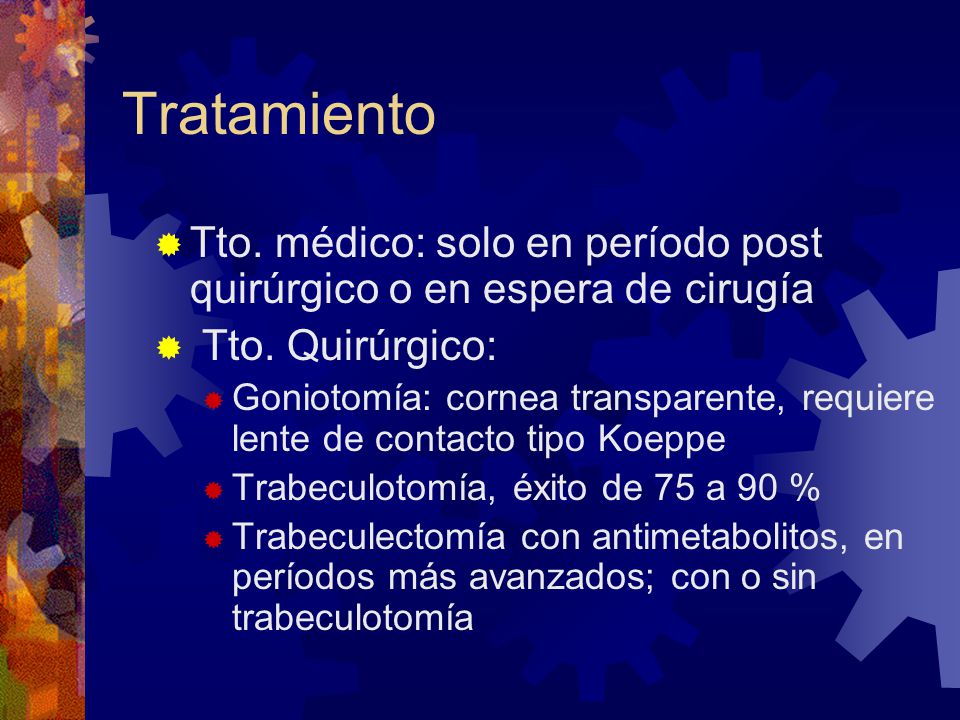 Tratamiento

Tto. médico: solo en período post quirúrgico o en espera de cirugía

Tto. Quirúrgico:

Goniotomía: cornea transparente, requiere lente de contacto tipo Koeppe

Trabeculotomía, éxito de 75 a 90 %

Trabeculectomía con antimetabolitos, en períodos más avanzados; con o sin trabeculotomía